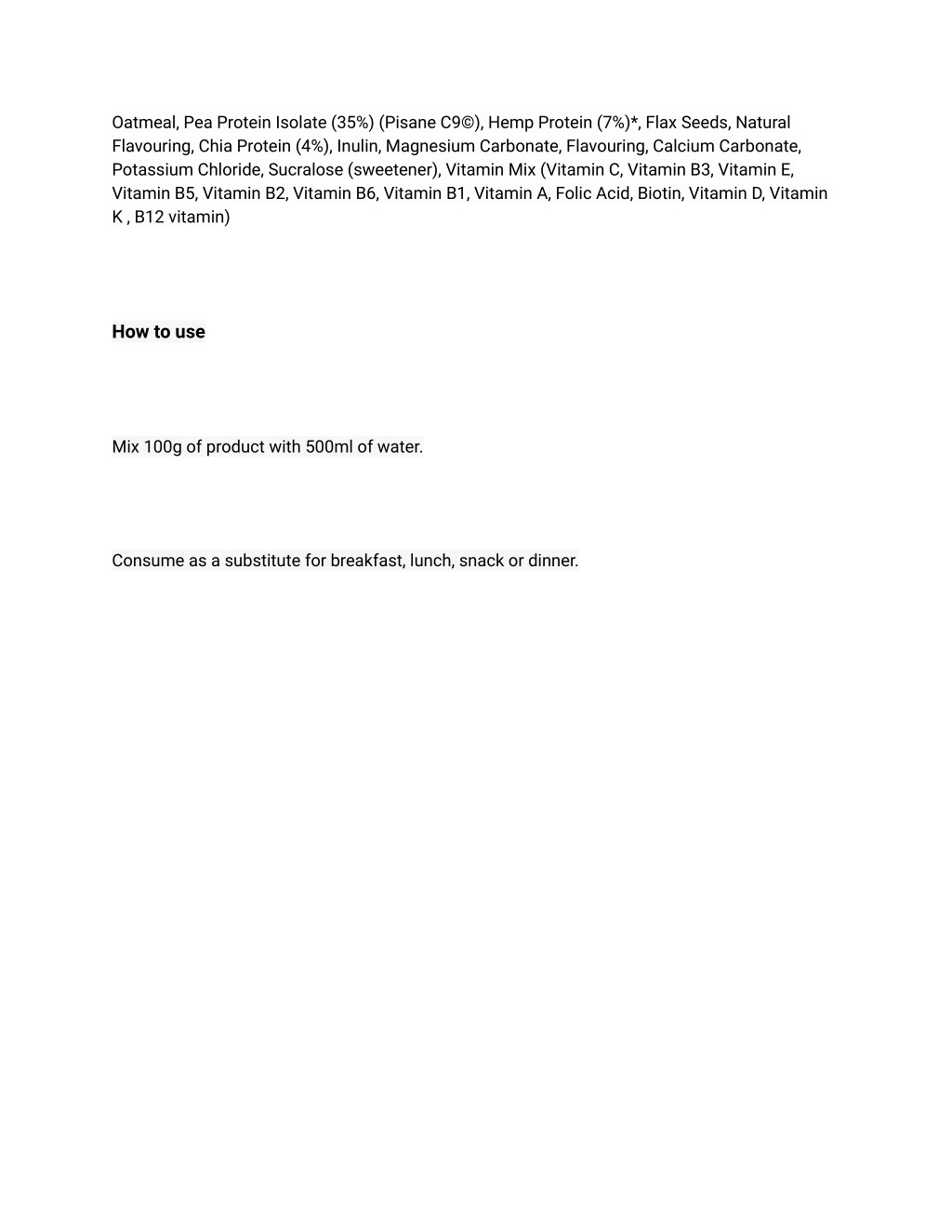 Oatmeal, Pea Protein Isolate (35%) (Pisane C9©), Hemp Protein (7%)*, Flax Seeds, Natural Flavouring, Chia Protein (4%), Inulin, Magnesium Carbonate, Flavouring, Calcium Carbonate, Potassium Chloride, Sucralose (sweetener), Vitamin Mix (Vitamin C, Vitamin B3, Vitamin E, Vitamin B5, Vitamin B2, Vitamin B6, Vitamin B1, Vitamin A, Folic Acid, Biotin, Vitamin D, Vitamin K , B12 vitamin)

How to use

Mix 100g of product with 500ml of water.

Consume as a substitute for breakfast, lunch, snack or dinner.